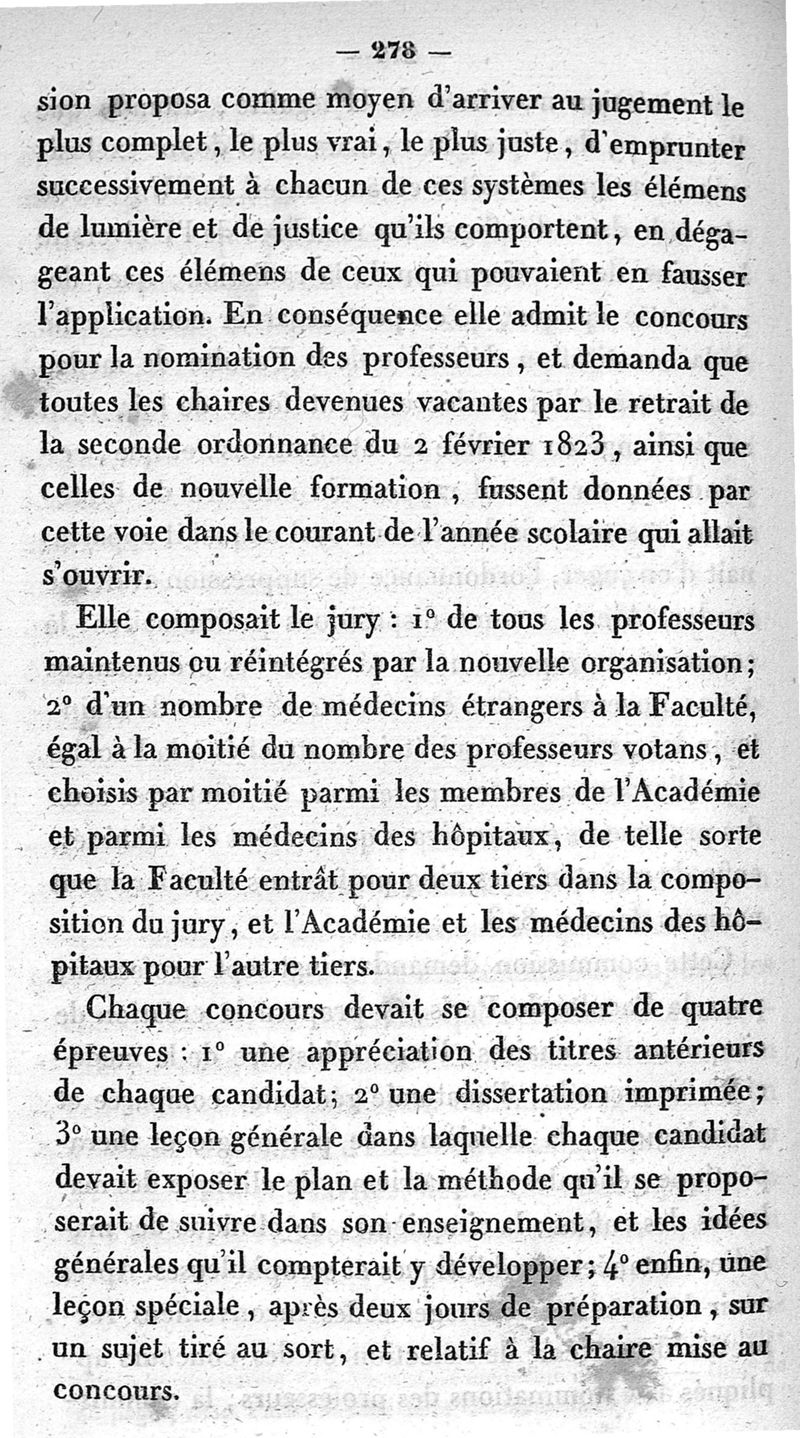 — 278 —

sion proposa comme moyen d'arriver au jugement le plus complet, le plus vrai, le plus juste, d'emprunter successivement à chacun de ces systèmes les élémens de lumière et de justice qu'ils comportent, en dégageant ces élémens de ceux qui pouvaient en fausser l'application. En conséquence elle admit le concours pour la nomination des professeurs, et demanda que toutes les chaires devenues vacantes par le retrait de la seconde ordonnance du 2 février 1823, ainsi que celles de nouvelle formation, fussent données par cette voie dans le courant de l'année scolaire qui allait s'ouvrir.

Elle composait le jury : 1° de tous les professeurs maintenus ou réintégrés par la nouvelle organisation; 2° d'un nombre de médecins étrangers à la Faculté, égal à la moitié du nombre des professeurs votans, et choisis par moitié parmi les membres de l'Académie et parmi les médecins des hôpitaux, de telle sorte que la Faculté entrât pour deux tiers dans la composition du jury, et l'Académie et les médecins des hôpitaux pour l'autre tiers.

Chaque concours devait se composer de quatre épreuves : 1° une appréciation des titres antérieurs de chaque candidat; 2° une dissertation imprimée; 3° une leçon générale dans laquelle chaque candidat devait exposer le plan et la méthode qu'il se proposerait de suivre dans son enseignement, et les idées générales qu'il compterait y développer; 4° enfin, une leçon spéciale, après deux jours de préparation, sur un sujet tiré au sort, et relatif à la chaire mise au concours.